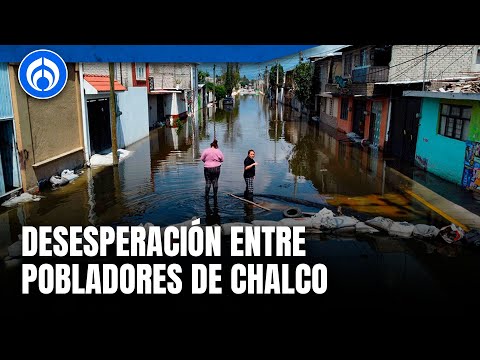 DESESPERACIÓN ENTRE POBLADORES DE CHALCO